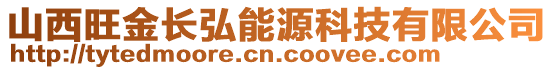 山西旺金长弘能源科技有限公司
http://tytedmoore.cn.coovee.com